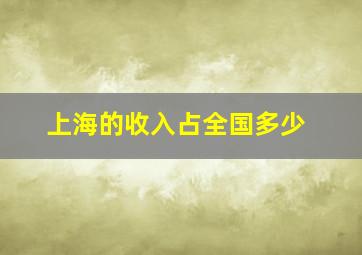 上海的收入占全国多少